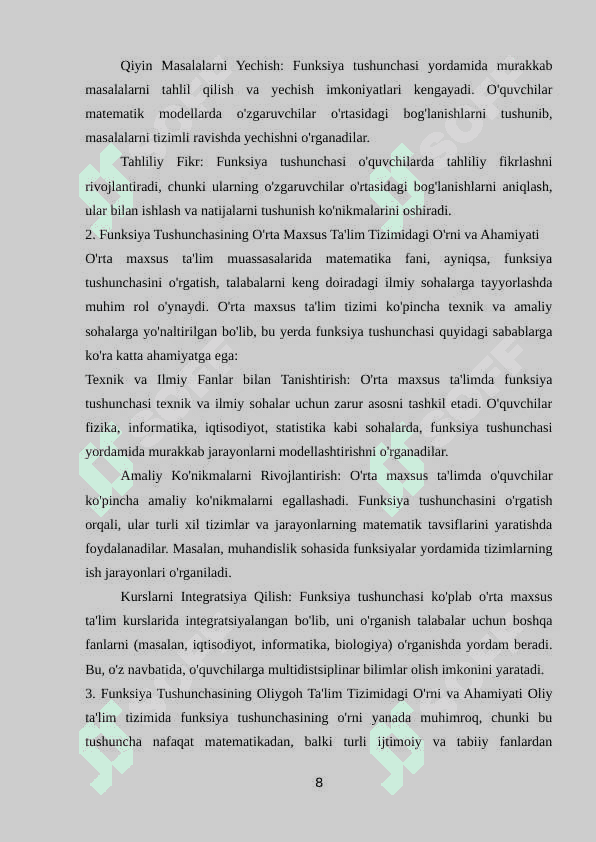 Qiyin Masalalarni Yechish: Funksiya tushunchasi yordamida murakkab masalalarni tahlil qilish va yechish imkoniyatlari kengayadi. O'quvchilar matematik modellarda o'zgaruvchilar o'rtasidagi bog'lanishlarni tushunib, masalalarni tizimli ravishda yechishni o'rganadilar.

Tahliliy Fikr: Funksiya tushunchasi o'quvchilarda tahliliy fikrlashni rivojlantiradi, chunki ularning o'zgaruvchilar o'rtasidagi bog'lanishlarni aniqlash, ular bilan ishlash va natijalarni tushunish ko'nikmalarini oshiradi.

2. Funksiya Tushunchasining O'rta Maxsus Ta'lim Tizimidagi O'rni va Ahamiyati

O'rta maxsus ta'lim muassasalarida matematika fani, ayniqsa, funksiya tushunchasini o'rgatish, talabalarni keng doiradagi ilmiy sohalarga tayyorlashda muhim rol o'ynaydi. O'rta maxsus ta'lim tizimi ko'pincha texnik va amaliy sohalarga yo'naltirilgan bo'lib, bu yerda funksiya tushunchasi quyidagi sabablarga ko'ra katta ahamiyatga ega:

Texnik va Ilmiy Fanlar bilan Tanishtirish: O'rta maxsus ta'limda funksiya tushunchasi texnik va ilmiy sohalar uchun zarur asosni tashkil etadi. O'quvchilar fizika, informatika, iqtisodiyot, statistika kabi sohalarda, funksiya tushunchasi yordamida murakkab jarayonlarni modellashtirishni o'rganadilar.

Amaliy Ko'nikmalarni Rivojlantirish: O'rta maxsus ta'limda o'quvchilar ko'pincha amaliy ko'nikmalarni egallashadi. Funksiya tushunchasini o'rgatish orqali, ular turli xil tizimlar va jarayonlarning matematik tavsiflarini yaratishda foydalanadilar. Masalan, muhandislik sohasida funksiyalar yordamida tizimlarning ish jarayonlari o'rganiladi.

Kurslarni Integratsiya Qilish: Funksiya tushunchasi ko'plab o'rta maxsus ta'lim kurslarida integratsiyalangan bo'lib, uni o'rganish talabalar uchun boshqa fanlarni (masalan, iqtisodiyot, informatika, biologiya) o'rganishda yordam beradi. Bu, o'z navbatida, o'quvchilarga multidistsiplinar bilimlar olish imkonini yaratadi.

3. Funksiya Tushunchasining Oliygoh Ta'lim Tizimidagi O'rni va Ahamiyati Oliy ta'lim tizimida funksiya tushunchasining o'rni yanada muhimroq, chunki bu tushuncha nafaqat matematikadan, balki turli ijtimoiy va tabiiy fanlardan

8